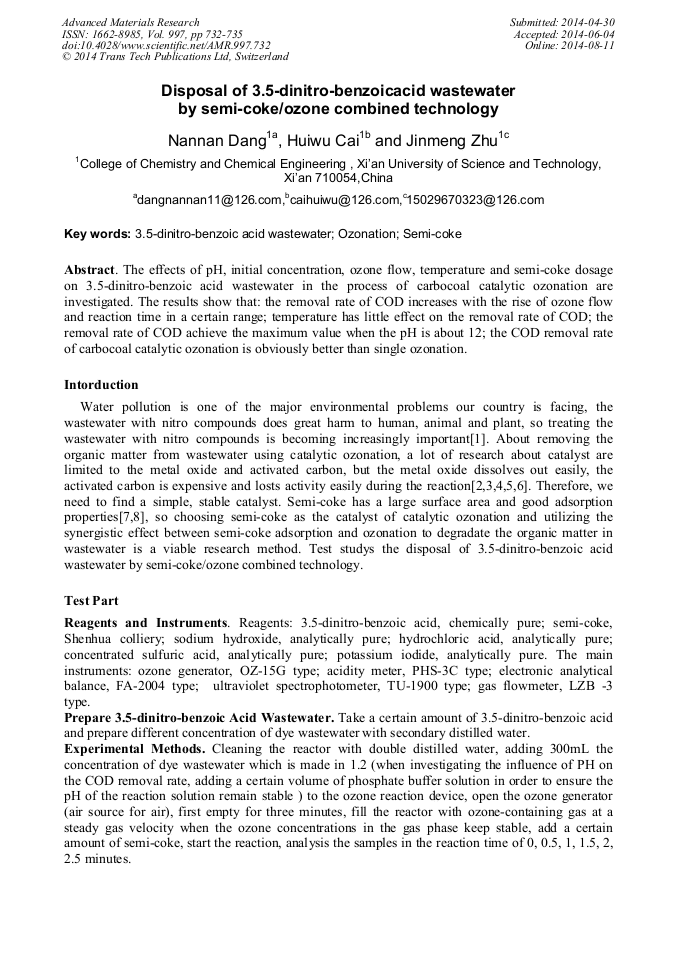 Advanced Materials Research
ISSN: 1662-8985, Vol. 997, pp 732-735
doi:10.4028/www.scientific.net/AMR.997.732
© 2014 Trans Tech Publications Ltd, Switzerland

Submitted: 2014-04-30
Accepted: 2014-06-04
Online: 2014-08-11

Disposal of 3.5-dinitro-benzoicacid wastewater by semi-coke/ozone combined technology

Nannan Dang$^{1a}$, Huiwu Cai$^{1b}$ and Jinmeng Zhu$^{1c}$

$^{1}$College of Chemistry and Chemical Engineering , Xi'an University of Science and Technology, Xi'an 710054,China

$^{a}$dangnannan11@126.com,$^{b}$caihuiwu@126.com,$^{c}$15029670323@126.com

Key words: 3.5-dinitro-benzoic acid wastewater; Ozonation; Semi-coke

Abstract. The effects of pH, initial concentration, ozone flow, temperature and semi-coke dosage on 3.5-dinitro-benzoic acid wastewater in the process of carbocoal catalytic ozonation are investigated. The results show that: the removal rate of COD increases with the rise of ozone flow and reaction time in a certain range; temperature has little effect on the removal rate of COD; the removal rate of COD achieve the maximum value when the pH is about 12; the COD removal rate of carbocoal catalytic ozonation is obviously better than single ozonation.

Intorduction

Water pollution is one of the major environmental problems our country is facing, the wastewater with nitro compounds does great harm to human, animal and plant, so treating the wastewater with nitro compounds is becoming increasingly important[1]. About removing the organic matter from wastewater using catalytic ozonation, a lot of research about catalyst are limited to the metal oxide and activated carbon, but the metal oxide dissolves out easily, the activated carbon is expensive and losts activity easily during the reaction[2,3,4,5,6]. Therefore, we need to find a simple, stable catalyst. Semi-coke has a large surface area and good adsorption properties[7,8], so choosing semi-coke as the catalyst of catalytic ozonation and utilizing the synergistic effect between semi-coke adsorption and ozonation to degradate the organic matter in wastewater is a viable research method. Test studys the disposal of 3.5-dinitro-benzoic acid wastewater by semi-coke/ozone combined technology.

Test Part

Reagents and Instruments. Reagents: 3.5-dinitro-benzoic acid, chemically pure; semi-coke, Shenhua colliery; sodium hydroxide, analytically pure; hydrochloric acid, analytically pure; concentrated sulfuric acid, analytically pure; potassium iodide, analytically pure. The main instruments: ozone generator, OZ-15G type; acidity meter, PHS-3C type; electronic analytical balance, FA-2004 type; ultraviolet spectrophotometer, TU-1900 type; gas flowmeter, LZB -3 type.
Prepare 3.5-dinitro-benzoic Acid Wastewater. Take a certain amount of 3.5-dinitro-benzoic acid and prepare different concentration of dye wastewater with secondary distilled water.
Experimental Methods. Cleaning the reactor with double distilled water, adding 300mL the concentration of dye wastewater which is made in 1.2 (when investigating the influence of PH on the COD removal rate, adding a certain volume of phosphate buffer solution in order to ensure the pH of the reaction solution remain stable ) to the ozone reaction device, open the ozone generator (air source for air), first empty for three minutes, fill the reactor with ozone-containing gas at a steady gas velocity when the ozone concentrations in the gas phase keep stable, add a certain amount of semi-coke, start the reaction, analysis the samples in the reaction time of 0, 0.5, 1, 1.5, 2, 2.5 minutes.